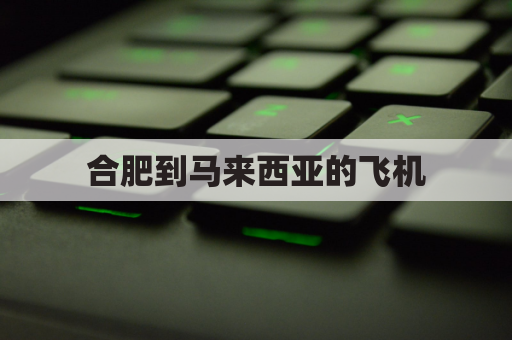 合肥到马来西亚的飞机